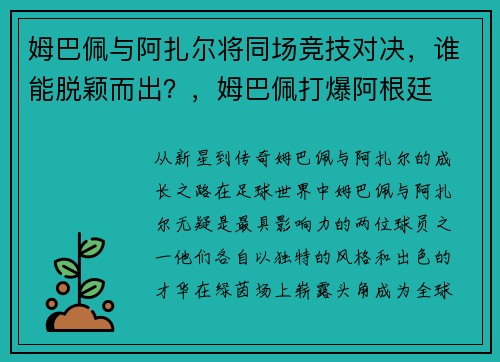 姆巴佩与阿扎尔将同场竞技对决，谁能脱颖而出？，姆巴佩打爆阿根廷

从新星到传奇姆巴佩与阿扎尔的成长之路在足球世界中姆巴佩与阿扎尔无疑是最具影响力的两位球员之一他们各自以独特的风格和出色的才华在绿茵场上崭露头角成为全球